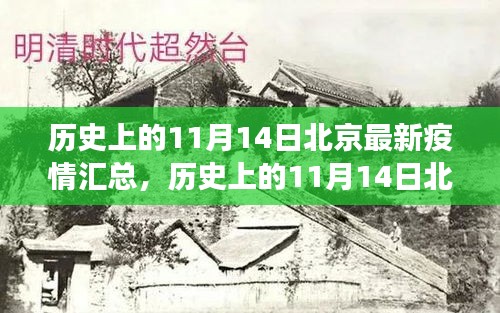 明清时代超然台

历史上的11月14日北京最新疫情汇总，历史上的11月14日北